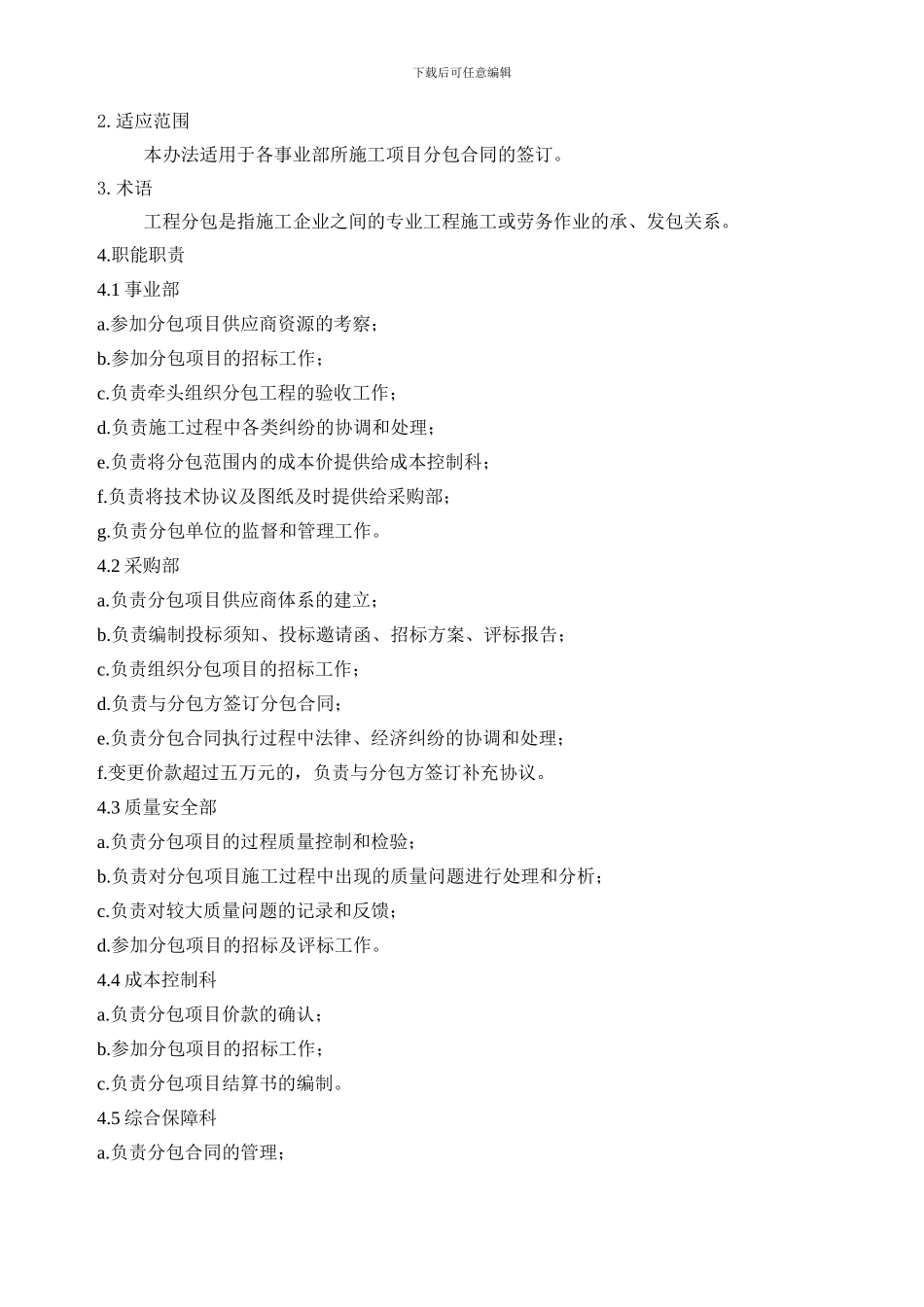 下载后可任意编辑

2. 适应范围

本办法适用于各事业部所施工项目分包合同的签订。

3. 术语

工程分包是指施工企业之间的专业工程施工或劳务作业的承、发包关系。

4.职能职责

4.1 事业部

a.参加分包项目供应商资源的考察；

b.参加分包项目的招标工作；

c.负责牵头组织分包工程的验收工作；

d.负责施工过程中各类纠纷的协调和处理；

e.负责将分包范围内的成本价提供给成本控制科；

f.负责将技术协议及图纸及时提供给采购部；

g.负责分包单位的监督和管理工作。

4.2 采购部

a.负责分包项目供应商体系的建立；

b.负责编制投标须知、投标邀请函、招标方案、评标报告；

c.负责组织分包项目的招标工作；

d.负责与分包方签订分包合同；

e.负责分包合同执行过程中法律、经济纠纷的协调和处理；

f.变更价款超过五万元的，负责与分包方签订补充协议。

4.3 质量安全部

a.负责分包项目的过程质量控制和检验；

b.负责对分包项目施工过程中出现的质量问题进行处理和分析；

c.负责对较大质量问题的记录和反馈；

d.参加分包项目的招标及评标工作。

4.4 成本控制科

a.负责分包项目价款的确认；

b.参加分包项目的招标工作；

c.负责分包项目结算书的编制。

4.5 综合保障科

a.负责分包合同的管理；